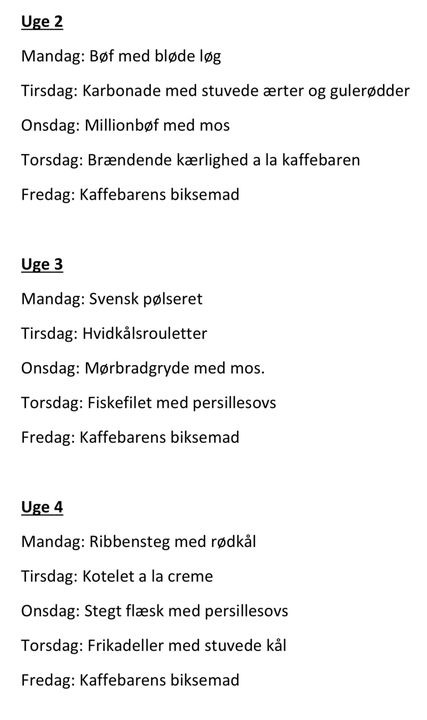 Uge 2

Mandag: Bøf med bløde løg

Tirsdag: Karbonade med stuvede ærter og gulerødder

Onsdag: Millionbøf med mos

Torsdag: Brændende kærlighed a la kaffebaren

Fredag: Kaffebarens biksemad

Uge 3

Mandag: Svensk pølseret

Tirsdag: Hvidkålsrouletter

Onsdag: Mørbradgryde med mos.

Torsdag: Fiskefilet med persillesovs

Fredag: Kaffebarens biksemad

Uge 4

Mandag: Ribbensteg med rødkål

Tirsdag: Kotelet a la creme

Onsdag: Stegt flæsk med persillesovs

Torsdag: Frikadeller med stuvede kål

Fredag: Kaffebarens biksemad